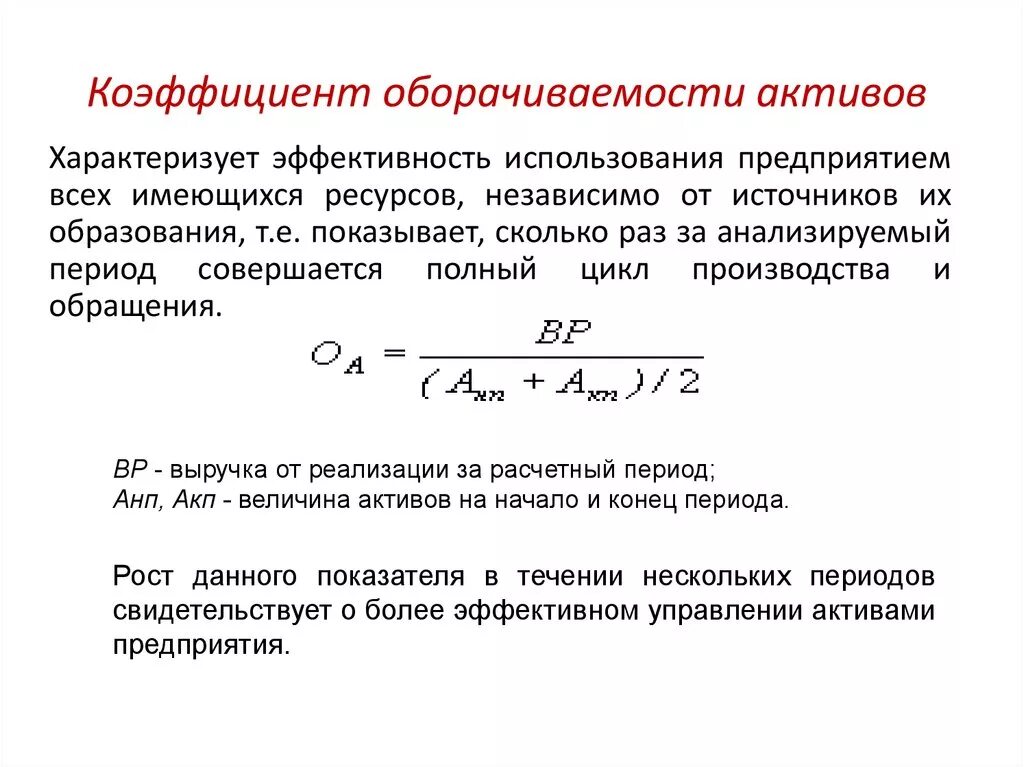 Коэффициент оборачиваемости активов

Характеризует эффективность использования предприятием всех имеющихся ресурсов, независимо от источников их образования, т.е. показывает, сколько раз за анализируемый период совершается полный цикл производства и обращения.

$O_A = \frac{BP}{(A_{нп} + A_{кп})/2}$

ВР - выручка от реализации за расчетный период;
Анп, Акп - величина активов на начало и конец периода.

Рост данного показателя в течении нескольких периодов свидетельствует о более эффективном управлении активами предприятия.